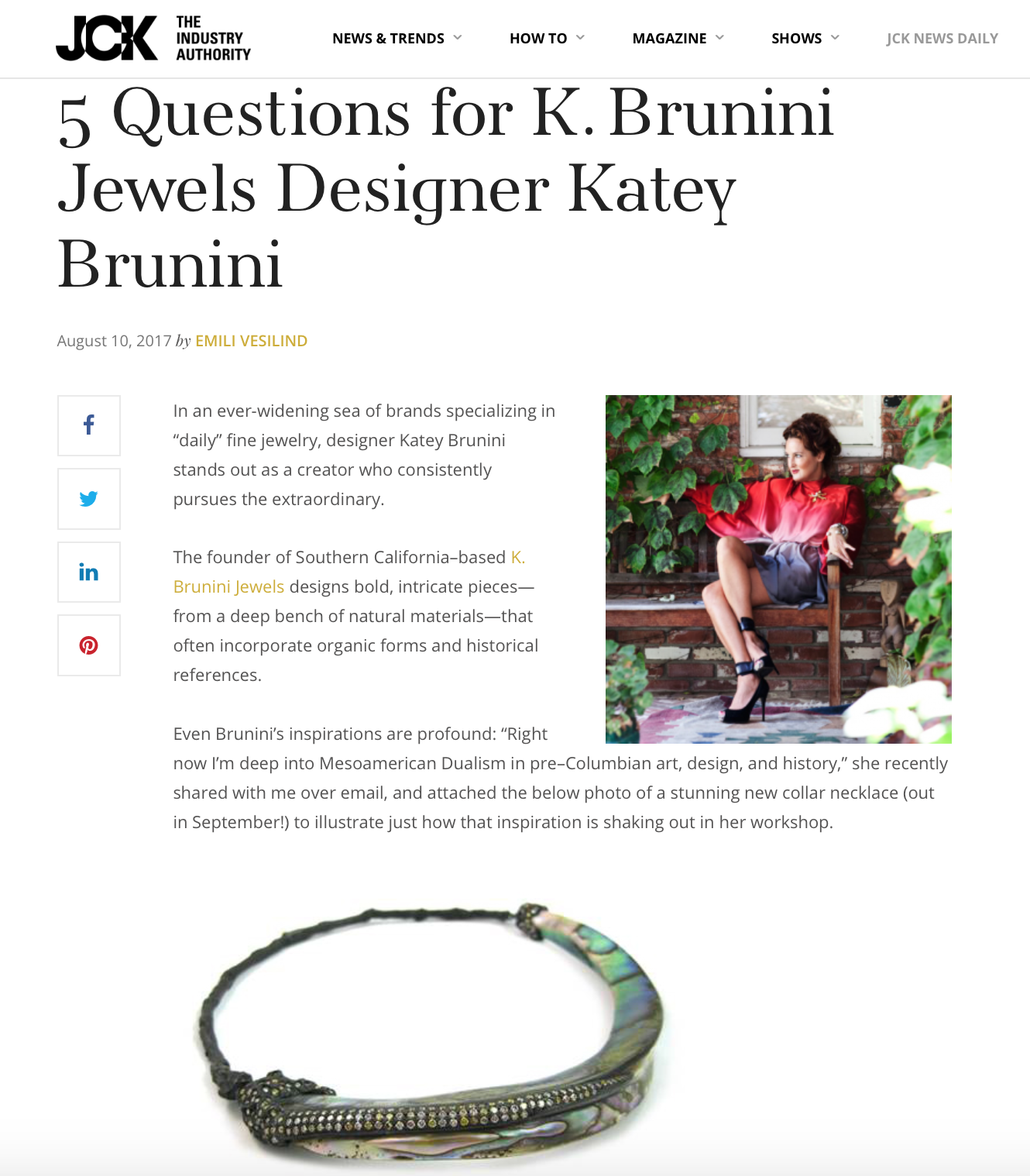 JCK THE INDUSTRY AUTHORITY

NEWS & TRENDS HOW TO MAGAZINE SHOWS JCK NEWS DAILY

5 Questions for K. Brunini Jewels Designer Katey Brunini

August 10, 2017 by EMILI VESILIND

In an ever-widening sea of brands specializing in “daily” fine jewelry, designer Katey Brunini stands out as a creator who consistently pursues the extraordinary.

The founder of Southern California–based K. Brunini Jewels designs bold, intricate pieces—from a deep bench of natural materials—that often incorporate organic forms and historical references.

Even Brunini’s inspirations are profound: “Right now I’m deep into Mesoamerican Dualism in pre–Columbian art, design, and history,” she recently shared with me over email, and attached the below photo of a stunning new collar necklace (out in September!) to illustrate just how that inspiration is shaking out in her workshop.